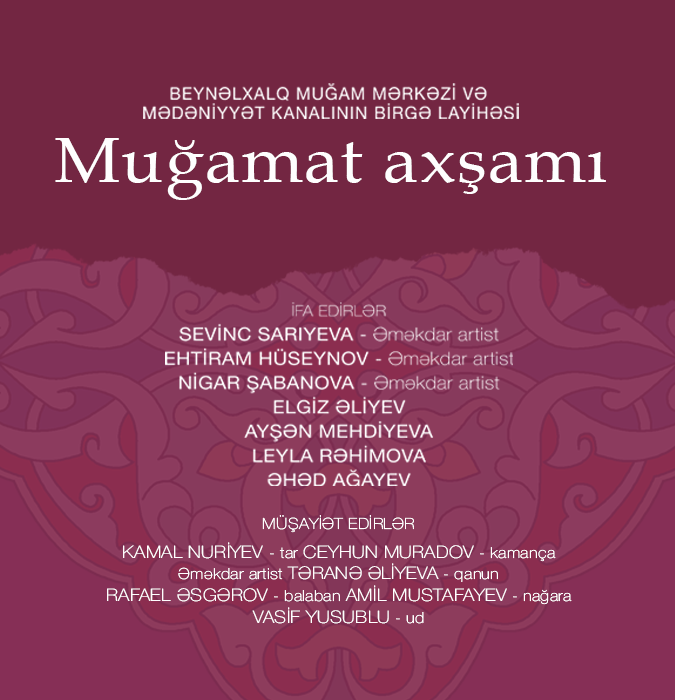 BEYNƏLXALQ MUĞAM MƏRKƏZİ VƏ
MƏDƏNİYYƏT KANALININ BİRGƏ LAYİHƏSİ

Muğamat axşamı

İFA EDİRLƏR
SEVİNC SARIYEVA - Əməkdar artist
EHTİRAM HÜSEYNOV - Əməkdar artist
NİGAR ŞABANOVA - Əməkdar artist
ELGİZ ƏLİYEV
AYŞƏN MEHDİYEVA
LEYLA RƏHİMOVA
ƏHƏD AĞAYEV

MÜŞAYİƏT EDİRLƏR
KAMAL NURİYEV - tar CEYHUN MURADOV - kamança
Əməkdar artist TƏRANƏ ƏLİYEVA - qanun
RAFAEL ƏSGƏROV - balaban AMİL MUSTAFAYEV - nağara
VASİF YUSUBLU - ud